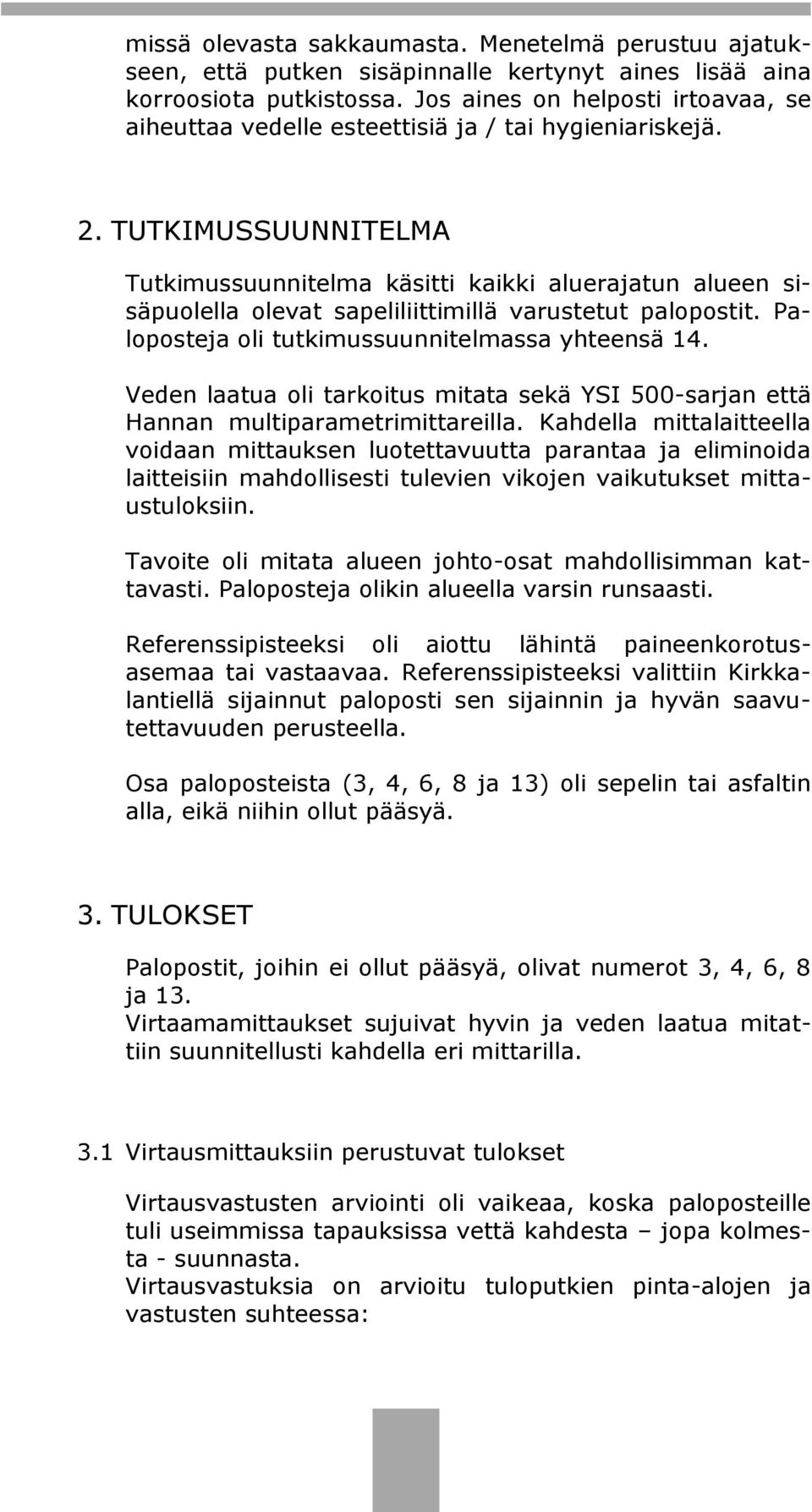 missä olevasta sakkaumasta. Menetelmä perustuu ajatukseen, että putken sisäpinnalle kertynyt aines lisää aina korroosiota putkistossa. Jos aines on helposti irtoavaa, se aiheuttaa vedelle esteettisiä ja / tai hygieniariskejä.

2. TUTKIMUSSUUNNITELMA

Tutkimussuunnitelma käsitti kaikki aluerajatun alueen sisäpuolella olevat sapeliliittimillä varustetut palopostit. Paloposteja oli tutkimussuunnitelmassa yhteensä 14.

Veden laatua oli tarkoitus mitata sekä YSI 500-sarjan että Hannan multiparametrimittareilla. Kahdella mittalaitteella voidaan mittauksen luotettavuutta parantaa ja eliminoida laitteisiin mahdollisesti tulevien vikojen vaikutukset mittaustuloksiin.

Tavoite oli mitata alueen johto-osat mahdollisimman kattavasti. Paloposteja olikin alueella varsin runsaasti.

Referenssipisteeksi oli aiottu lähintä paineenkorotusasemaa tai vastaavaa. Referenssipisteeksi valittiin Kirkkalantiellä sijainnut paloposti sen sijainnin ja hyvän saavutettavuuden perusteella.

Osa paloposteista (3, 4, 6, 8 ja 13) oli sepelin tai asfaltin alla, eikä niihin ollut pääsyä.

3. TULOKSET

Palopostit, joihin ei ollut pääsyä, olivat numerot 3, 4, 6, 8 ja 13.
Virtaamamittaukset sujuivat hyvin ja veden laatua mitattiin suunnitellusti kahdella eri mittarilla.

3.1 Virtausmittauksiin perustuvat tulokset

Virtausvastusten arviointi oli vaikeaa, koska paloposteille tuli useimmissa tapauksissa vettä kahdesta – jopa kolmesta - suunnasta.
Virtausvastuksia on arvioitu tuloputkien pinta-alojen ja vastusten suhteessa: